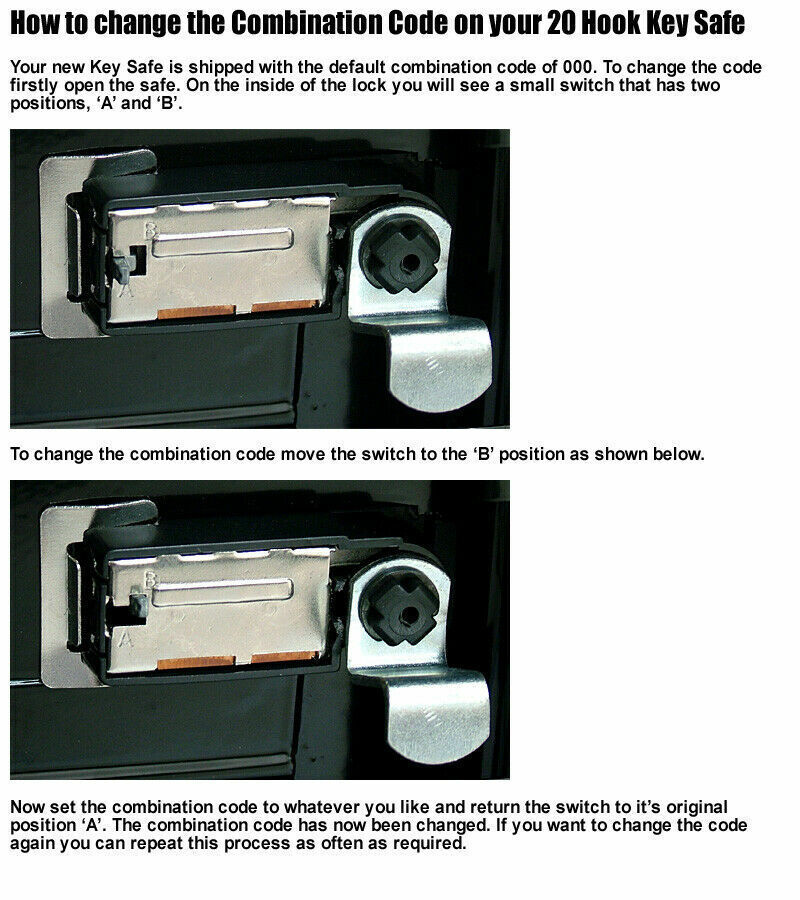 How to change the Combination Code on your 20 Hook Key Safe

Your new Key Safe is shipped with the default combination code of 000. To change the code firstly open the safe. On the inside of the lock you will see a small switch that has two positions, ‘A’ and ‘B’.

B
A

To change the combination code move the switch to the ‘B’ position as shown below.

B
A

Now set the combination code to whatever you like and return the switch to it’s original position ‘A’. The combination code has now been changed. If you want to change the code again you can repeat this process as often as required.